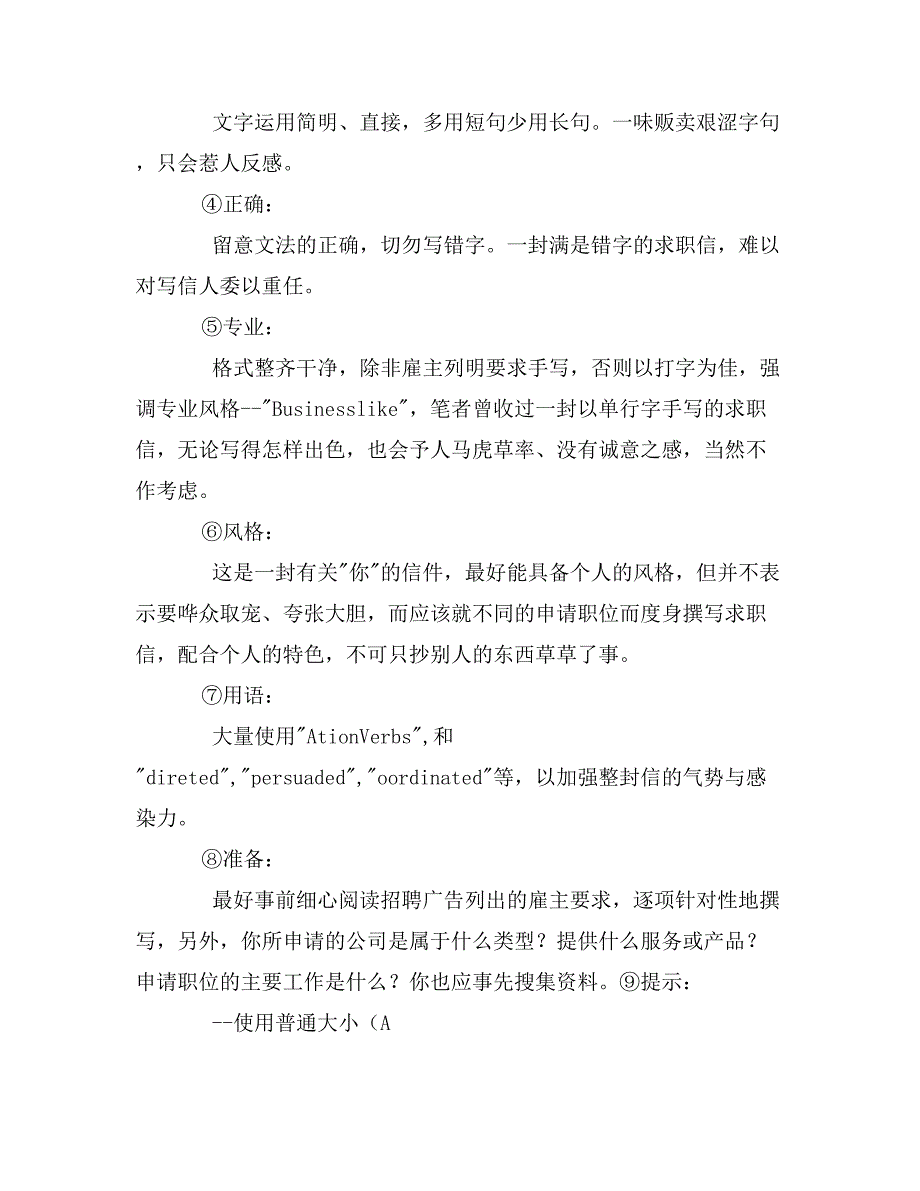 文字运用简明、直接，多用短句少用长句。一味贩卖艰涩字句，只会惹人反感。

④正确：

留意文法的正确，切勿写错字。一封满是错字的求职信，难以对写信人委以重任。

⑤专业：

格式整齐干净，除非雇主列明要求手写，否则以打字为佳，强调专业风格--"Businesslike"，笔者曾收过一封以单行字手写的求职信，无论写得怎样出色，也会予人马虎草率、没有诚意之感，当然不作考虑。

⑥风格：

这是一封有关"你"的信件，最好能具备个人的风格，但并不表示要哗众取宠、夸张大胆，而应该就不同的申请职位而度身撰写求职信，配合个人的特色，不可只抄别人的东西草草了事。

⑦用语：

大量使用"AtionVerbs",和"direted","persuaded","oordinated"等，以加强整封信的气势与感染力。

⑧准备：

最好事前细心阅读招聘广告列出的雇主要求，逐项针对性地撰写，另外，你所申请的公司是属于什么类型？提供什么服务或产品？申请职位的主要工作是什么？你也应事先搜集资料。⑨提示：

--使用普通大小（A